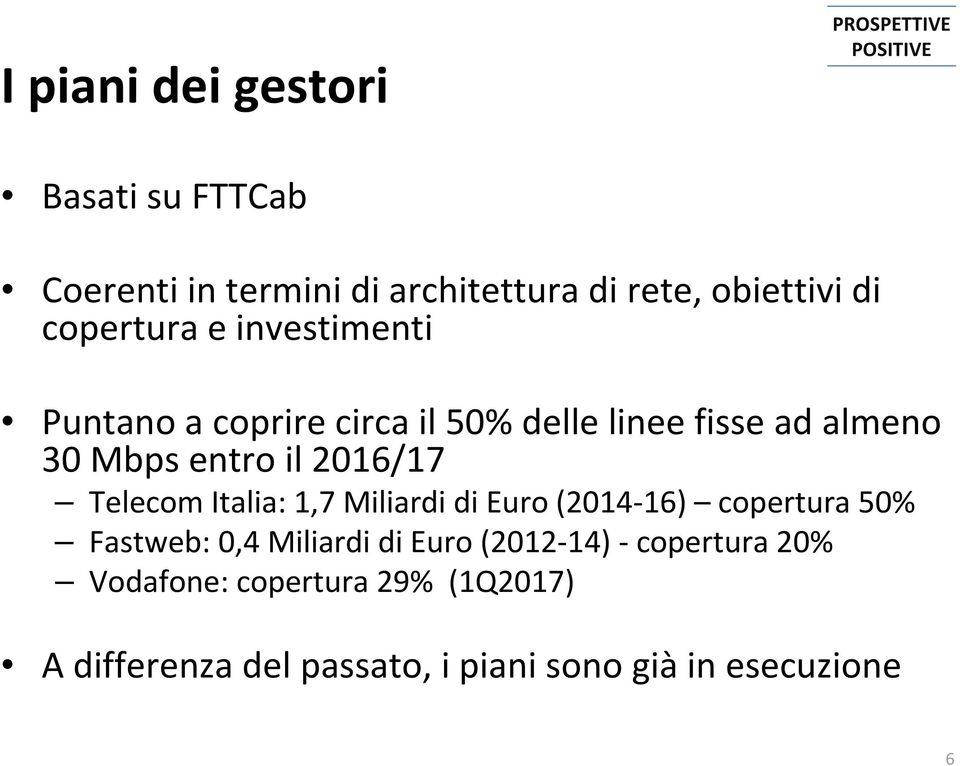 PROSPETTIVE POSITIVE

I piani dei gestori

• Basati su FTTCab

• Coerenti in termini di architettura di rete, obiettivi di copertura e investimenti

• Puntano a coprire circa il 50% delle linee fisse ad almeno 30 Mbps entro il 2016/17
– Telecom Italia: 1,7 Miliardi di Euro (2014-16) – copertura 50%
– Fastweb: 0,4 Miliardi di Euro (2012-14) - copertura 20%
– Vodafone: copertura 29% (1Q2017)

• A differenza del passato, i piani sono già in esecuzione

6